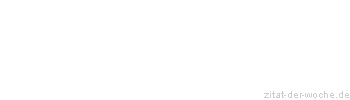 zitat-der-woche.de